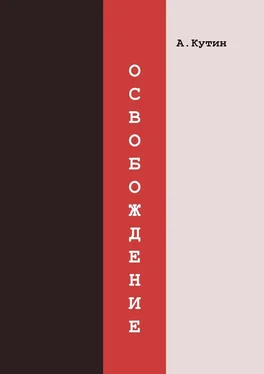 А.Кутин

ОСВОБОЖДЕНИЕ